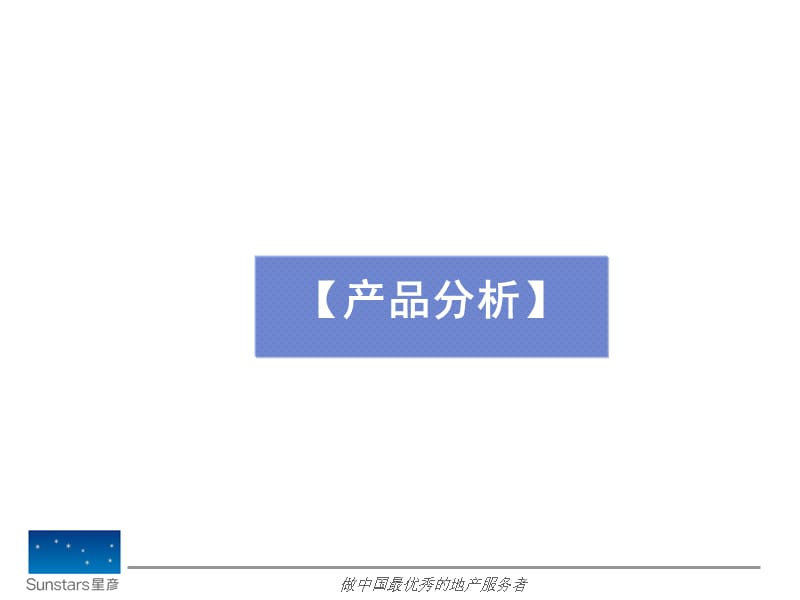 【产品分析】

Sunstars星彦

做中国最优秀的地产服务者